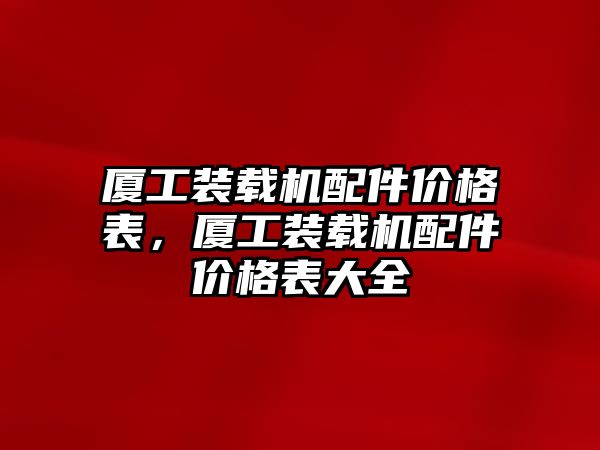 厦工装载机配件价格表，厦工装载机配件价格表大全